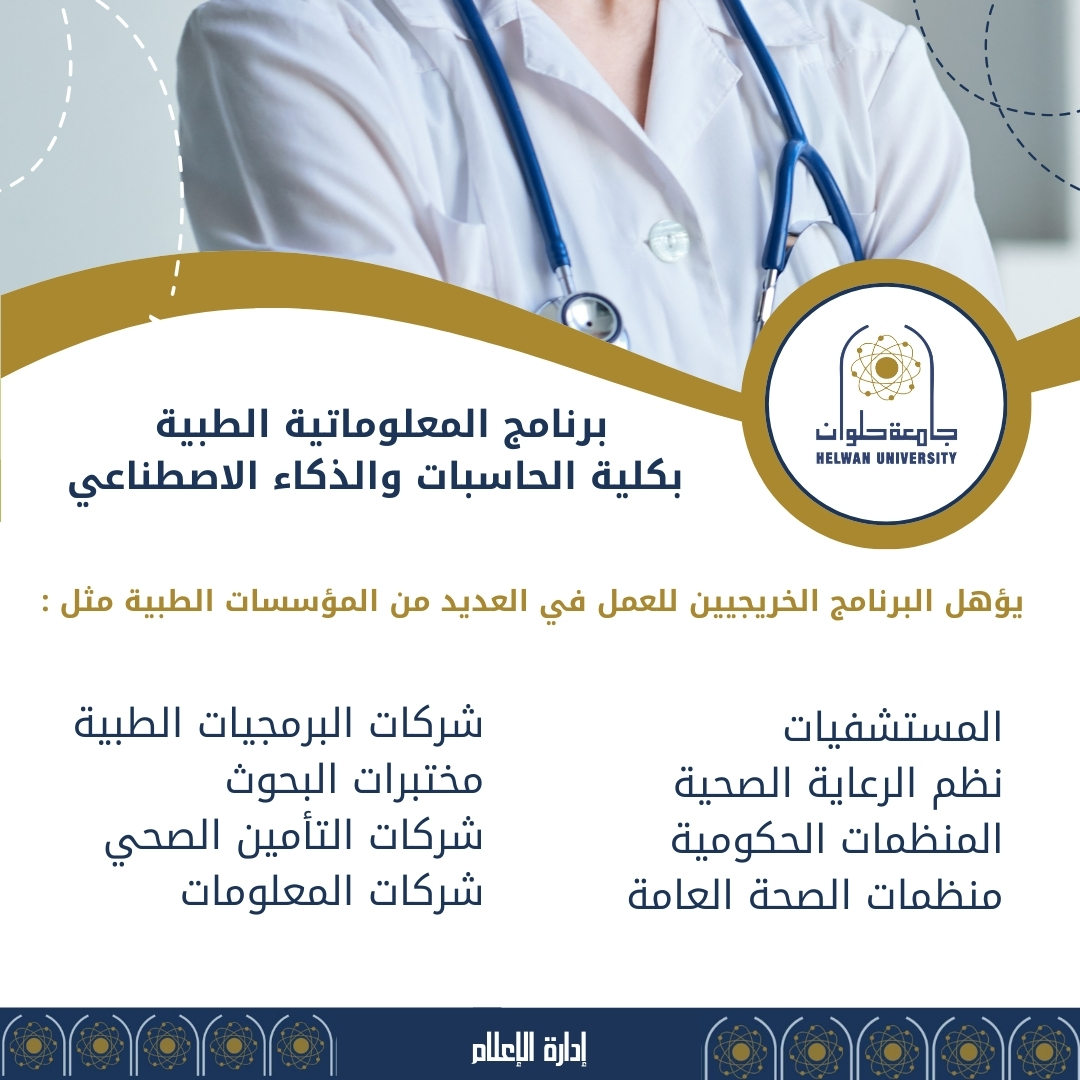 جامعة حلوان
HELWAN UNIVERSITY

برنامج المعلوماتية الطبية
بكلية الحاسبات والذكاء الاصطناعي

يؤهل البرنامج الخريجيين للعمل في العديد من المؤسسات الطبية مثل :

المستشفيات
نظم الرعاية الصحية
المنظمات الحكومية
منظمات الصحة العامة

شركات البرمجيات الطبية
مختبرات البحوث
شركات التأمين الصحي
شركات المعلومات

إدارة الإعلام